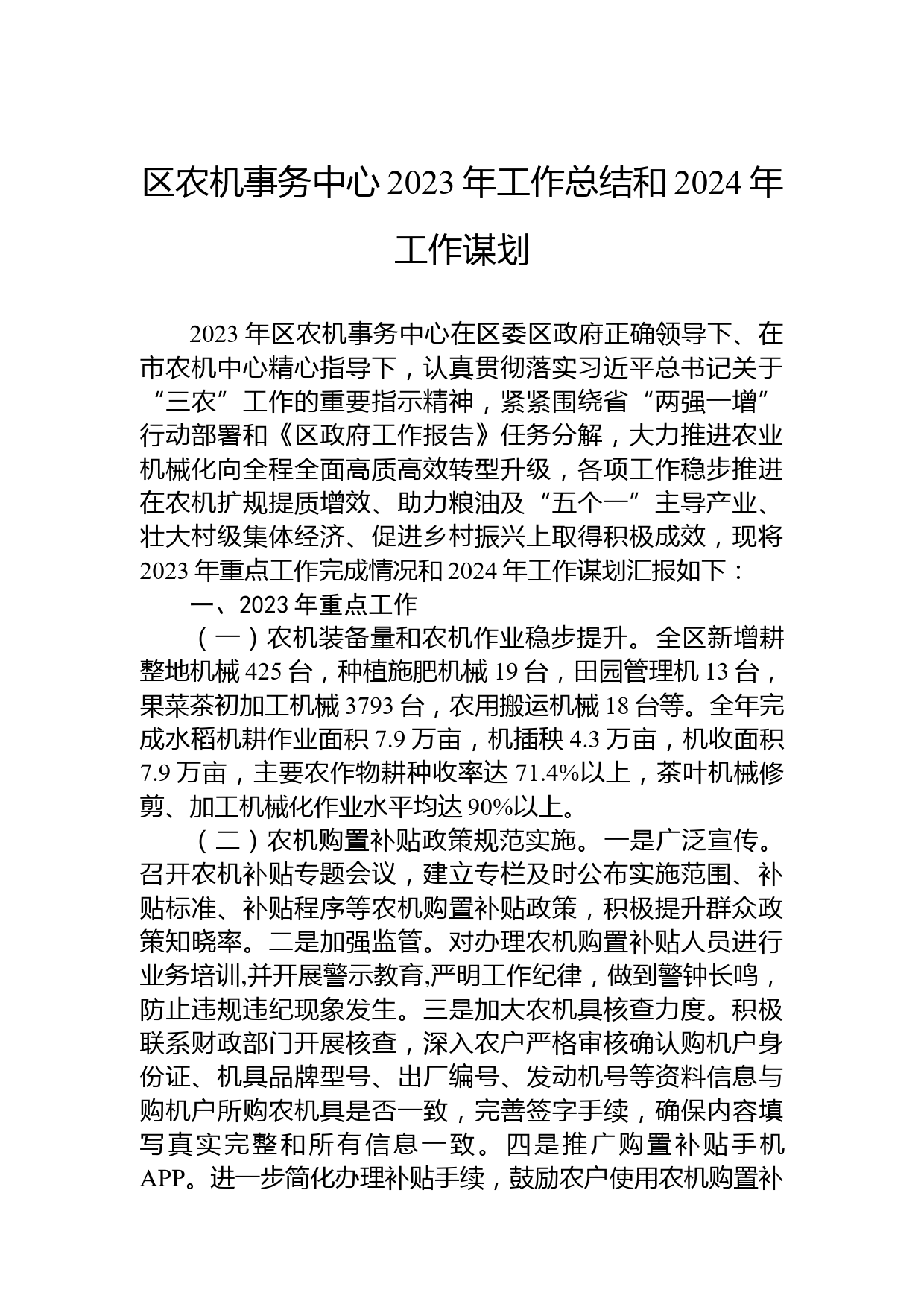 区农机事务中心2023年工作总结和2024年工作谋划

2023年区农机事务中心在区委区政府正确领导下、在市农机中心精心指导下，认真贯彻落实习近平总书记关于“三农”工作的重要指示精神，紧紧围绕省“两强一增”行动部署和《区政府工作报告》任务分解，大力推进农业机械化向全程全面高质高效转型升级，各项工作稳步推进在农机扩规提质增效、助力粮油及“五个一”主导产业、壮大村级集体经济、促进乡村振兴上取得积极成效，现将2023年重点工作完成情况和2024年工作谋划汇报如下：

一、2023年重点工作

（一）农机装备量和农机作业稳步提升。全区新增耕整地机械425台，种植施肥机械19台，田园管理机13台，果菜茶初加工机械3793台，农用搬运机械18台等。全年完成水稻机耕作业面积7.9万亩，机插秧4.3万亩，机收面积7.9万亩，主要农作物耕种收率达71.4%以上，茶叶机械修剪、加工机械化作业水平均达90%以上。

（二）农机购置补贴政策规范实施。一是广泛宣传。召开农机补贴专题会议，建立专栏及时公布实施范围、补贴标准、补贴程序等农机购置补贴政策，积极提升群众政策知晓率。二是加强监管。对办理农机购置补贴人员进行业务培训,并开展警示教育,严明工作纪律，做到警钟长鸣，防止违规违纪现象发生。三是加大农机具核查力度。积极联系财政部门开展核查，深入农户严格审核确认购机户身份证、机具品牌型号、出厂编号、发动机号等资料信息与购机户所购农机具是否一致，完善签字手续，确保内容填写真实完整和所有信息一致。四是推广购置补贴手机APP。进一步简化办理补贴手续，鼓励农户使用农机购置补